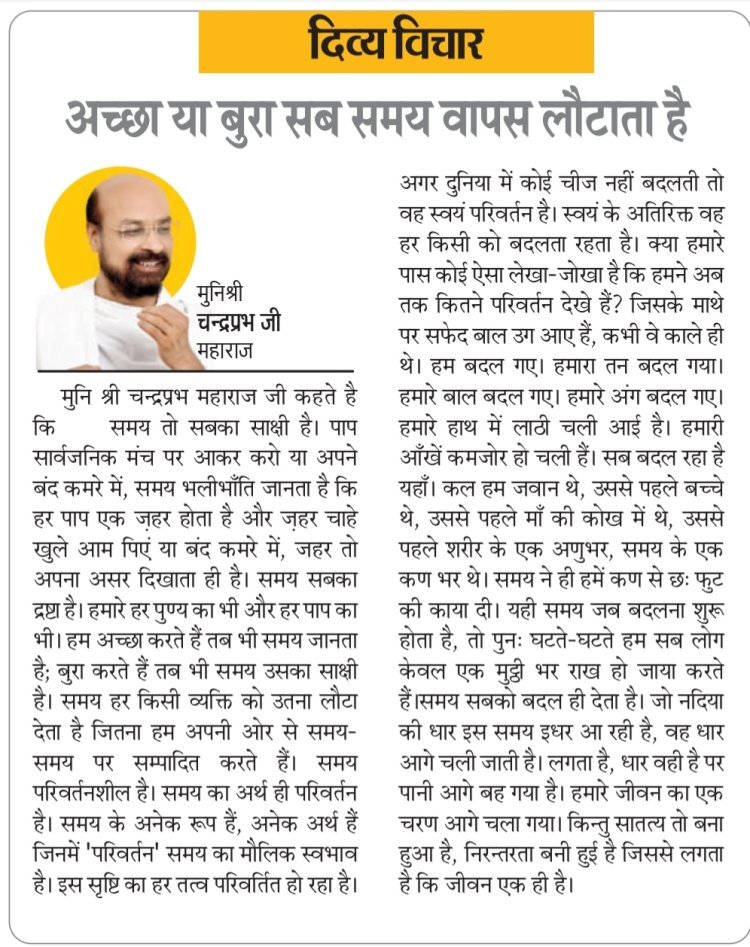 दिव्य विचार

अच्छा या बुरा सब समय वापस लौटाता है

मुनिश्री
चन्द्रप्रभ जी
महाराज

मुनि श्री चन्द्रप्रभ महाराज जी कहते है कि समय तो सबका साक्षी है। पाप सार्वजनिक मंच पर आकर करो या अपने बंद कमरे में, समय भलीभाँति जानता है कि हर पाप एक ज़हर होता है और ज़हर चाहे खुले आम पिएं या बंद कमरे में, जहर तो अपना असर दिखाता ही है। समय सबका द्रष्टा है। हमारे हर पुण्य का भी और हर पाप का भी। हम अच्छा करते हैं तब भी समय जानता है; बुरा करते हैं तब भी समय उसका साक्षी है। समय हर किसी व्यक्ति को उतना लौटा देता है जितना हम अपनी ओर से समय-समय पर सम्पादित करते हैं। समय परिवर्तनशील है। समय का अर्थ ही परिवर्तन है। समय के अनेक रूप हैं, अनेक अर्थ हैं जिनमें 'परिवर्तन' समय का मौलिक स्वभाव है। इस सृष्टि का हर तत्व परिवर्तित हो रहा है।

अगर दुनिया में कोई चीज नहीं बदलती तो वह स्वयं परिवर्तन है। स्वयं के अतिरिक्त वह हर किसी को बदलता रहता है। क्या हमारे पास कोई ऐसा लेखा-जोखा है कि हमने अब तक कितने परिवर्तन देखे हैं? जिसके माथे पर सफेद बाल उग आए हैं, कभी वे काले ही थे। हम बदल गए। हमारा तन बदल गया। हमारे बाल बदल गए। हमारे अंग बदल गए। हमारे हाथ में लाठी चली आई है। हमारी आँखें कमजोर हो चली हैं। सब बदल रहा है यहाँ। कल हम जवान थे, उससे पहले बच्चे थे, उससे पहले माँ की कोख में थे, उससे पहले शरीर के एक अणुभर, समय के एक कण भर थे। समय ने ही हमें कण से छः फुट की काया दी। यही समय जब बदलना शुरू होता है, तो पुनः घटते-घटते हम सब लोग केवल एक मुट्ठी भर राख हो जाया करते हैं।समय सबको बदल ही देता है। जो नदिया की धार इस समय इधर आ रही है, वह धार आगे चली जाती है। लगता है, धार वही है पर पानी आगे बह गया है। हमारे जीवन का एक चरण आगे चला गया। किन्तु सातत्य तो बना हुआ है, निरन्तरता बनी हुई है जिससे लगता है कि जीवन एक ही है।